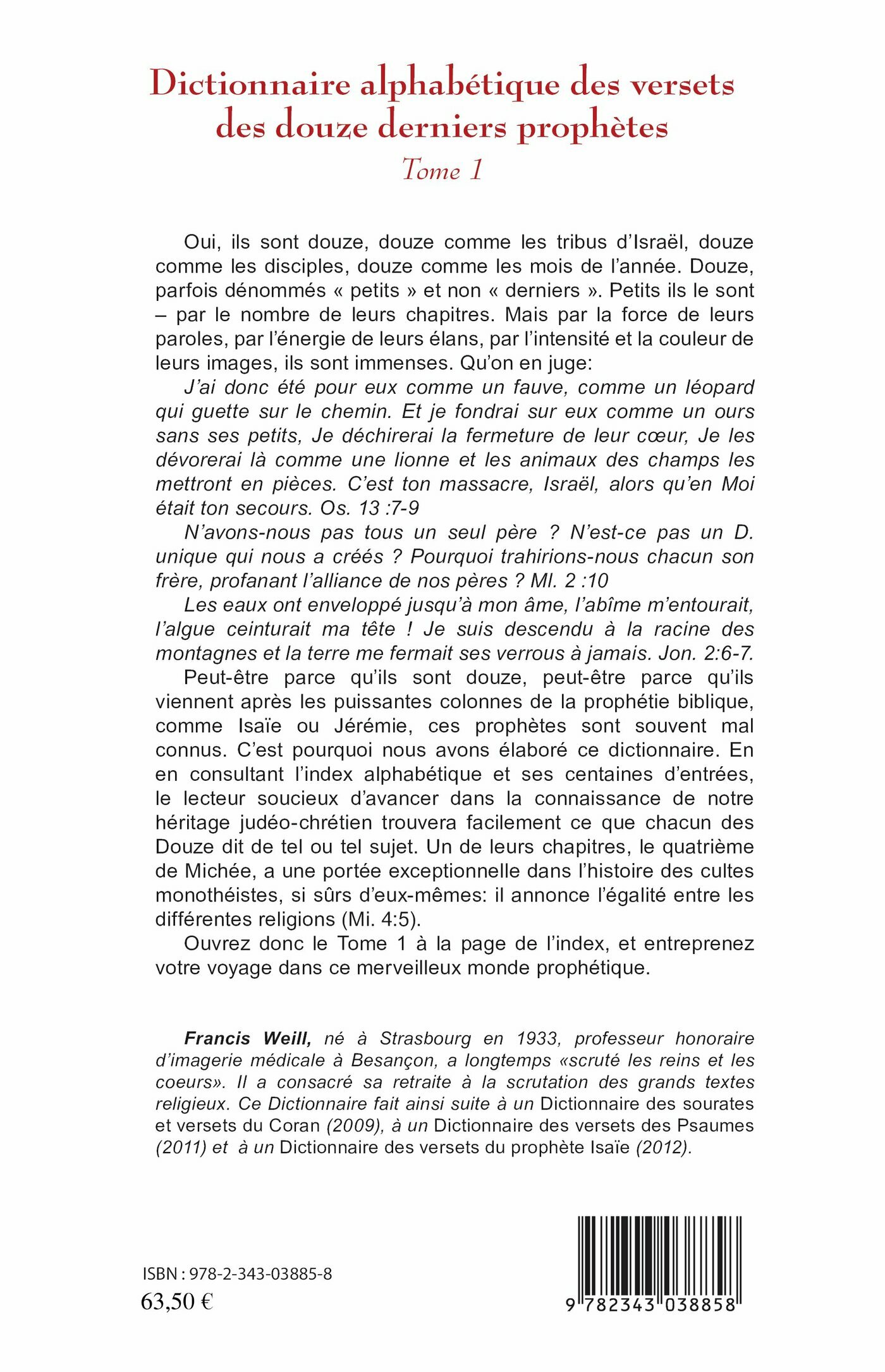 Dictionnaire alphabétique des versets des douze derniers prophètes
Tome 1

Oui, ils sont douze, douze comme les tribus d'Israël, douze comme les disciples, douze comme les mois de l'année. Douze, parfois dénommés « petits » et non « derniers ». Petits ils le sont – par le nombre de leurs chapitres. Mais par la force de leurs paroles, par l'énergie de leurs élans, par l'intensité et la couleur de leurs images, ils sont immenses. Qu'on en juge:

J'ai donc été pour eux comme un fauve, comme un léopard qui guette sur le chemin. Et je fondrai sur eux comme un ours sans ses petits, Je déchirerai la fermeture de leur cœur, Je les dévorerai là comme une lionne et les animaux des champs les mettront en pièces. C'est ton massacre, Israël, alors qu'en Moi était ton secours. Os. 13 :7-9

N'avons-nous pas tous un seul père ? N'est-ce pas un D. unique qui nous a créés ? Pourquoi trahirions-nous chacun son frère, profanant l'alliance de nos pères ? Ml. 2 :10

Les eaux ont enveloppé jusqu'à mon âme, l'abîme m'entourait, l'algue ceinturait ma tête ! Je suis descendu à la racine des montagnes et la terre me fermait ses verrous à jamais. Jon. 2:6-7.

Peut-être parce qu'ils sont douze, peut-être parce qu'ils viennent après les puissantes colonnes de la prophétie biblique, comme Isaïe ou Jérémie, ces prophètes sont souvent mal connus. C'est pourquoi nous avons élaboré ce dictionnaire. En en consultant l'index alphabétique et ses centaines d'entrées, le lecteur soucieux d'avancer dans la connaissance de notre héritage judéo-chrétien trouvera facilement ce que chacun des Douze dit de tel ou tel sujet. Un de leurs chapitres, le quatrième de Michée, a une portée exceptionnelle dans l'histoire des cultes monothéistes, si sûrs d'eux-mêmes: il annonce l'égalité entre les différentes religions (Mi. 4:5).

Ouvrez donc le Tome 1 à la page de l'index, et entreprenez votre voyage dans ce merveilleux monde prophétique.

Francis Weill, né à Strasbourg en 1933, professeur honoraire d'imagerie médicale à Besançon, a longtemps «scruté les reins et les coeurs». Il a consacré sa retraite à la scrutation des grands textes religieux. Ce Dictionnaire fait ainsi suite à un Dictionnaire des sourates et versets du Coran (2009), à un Dictionnaire des versets des Psaumes (2011) et à un Dictionnaire des versets du prophète Isaïe (2012).

ISBN : 978-2-343-03885-8
63,50 €

9 782343 038858